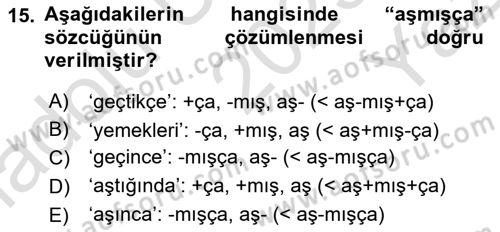 15. Aşağıdakilerin hangisinde “aşmışça” sözcüğünün çözümlenmesi doğru verilmiştir?

A) ‘geçtikçe’: +ça, -mış, aş- (< aş-mış+ça)
B) ‘yemekleri’: -ça, +mış, aş (< aş+mış-ça)
C) ‘geçince’: -mışça, aş- (< aş-mışça)
D) ‘aştığında’: +ça, +mış, aş (< aş+mış+ça)
E) ‘aşınca’: -mışça, aş- (< aş-mışça)

www.aofsoru.com